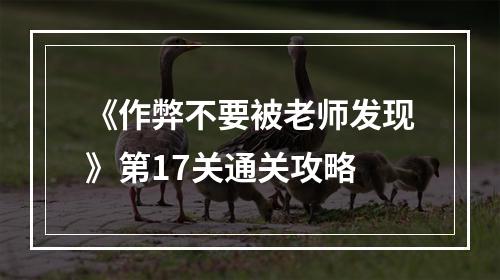 《作弊不要被老师发现》第17关通关攻略